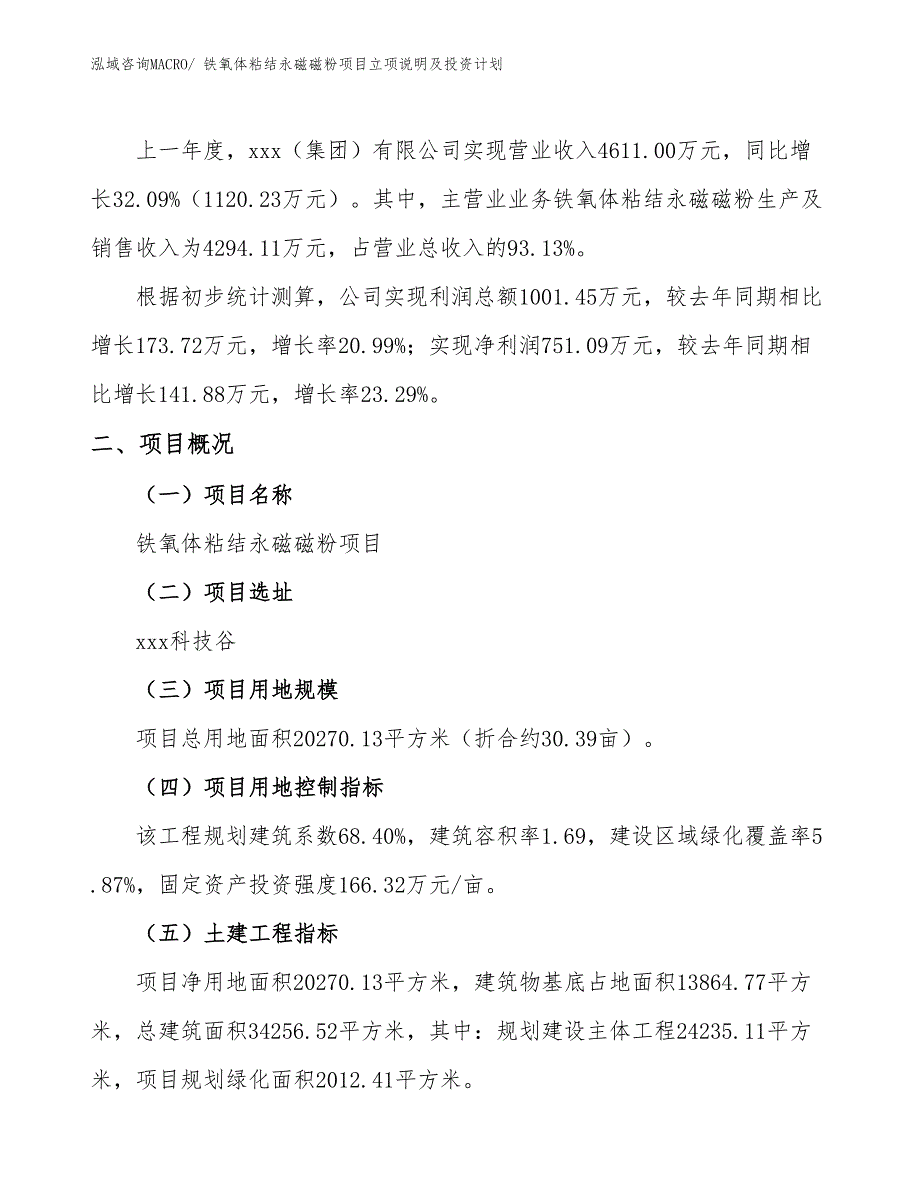 泓域咨询MACRO/ 铁氧体粘结永磁磁粉项目立项说明及投资计划

上一年度，xxx（集团）有限公司实现营业收入4611.00万元，同比增长32.09%（1120.23万元）。其中，主营业业务铁氧体粘结永磁磁粉生产及销售收入为4294.11万元，占营业总收入的93.13%。

根据初步统计测算，公司实现利润总额1001.45万元，较去年同期相比增长173.72万元，增长率20.99%；实现净利润751.09万元，较去年同期相比增长141.88万元，增长率23.29%。

二、项目概况

（一）项目名称

铁氧体粘结永磁磁粉项目

（二）项目选址

xxx科技谷

（三）项目用地规模

项目总用地面积20270.13平方米（折合约30.39亩）。

（四）项目用地控制指标

该工程规划建筑系数68.40%，建筑容积率1.69，建设区域绿化覆盖率5.87%，固定资产投资强度166.32万元/亩。

（五）土建工程指标

项目净用地面积20270.13平方米，建筑物基底占地面积13864.77平方米，总建筑面积34256.52平方米，其中：规划建设主体工程24235.11平方米，项目规划绿化面积2012.41平方米。